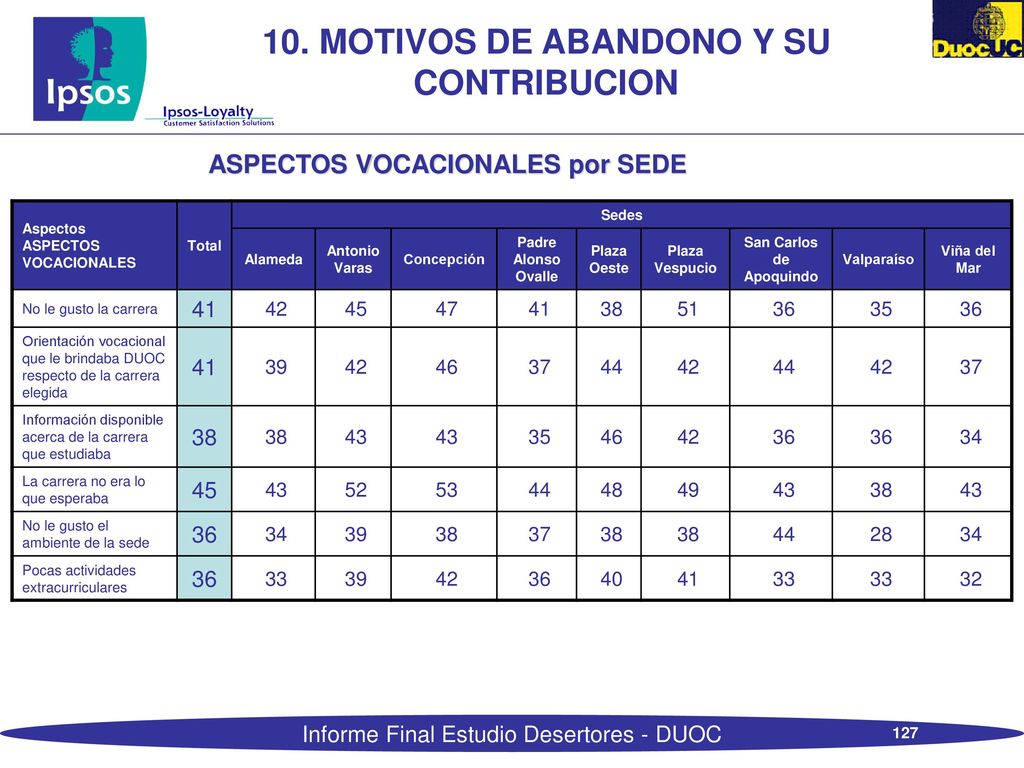 Ipsos

Ipsos-Loyalty
Customer Satisfaction Solutions

10. MOTIVOS DE ABANDONO Y SU CONTRIBUCION

DuocUC

ASPECTOS VOCACIONALES por SEDE

| Aspectos ASPECTOS VOCACIONALES | Total | Sedes | | | | | | | | |
|---|---|---|---|---|---|---|---|---|---|---|
| | | Alameda | Antonio Varas | Concepción | Padre Alonso Ovalle | Plaza Oeste | Plaza Vespucio | San Carlos de Apoquindo | Valparaíso | Viña del Mar |
| No le gusto la carrera | 41 | 42 | 45 | 47 | 41 | 38 | 51 | 36 | 35 | 36 |
| Orientación vocacional que le brindaba DUOC respecto de la carrera elegida | 41 | 39 | 42 | 46 | 37 | 44 | 42 | 44 | 42 | 37 |
| Información disponible acerca de la carrera que estudiaba | 38 | 38 | 43 | 43 | 35 | 46 | 42 | 36 | 36 | 34 |
| La carrera no era lo que esperaba | 45 | 43 | 52 | 53 | 44 | 48 | 49 | 43 | 38 | 43 |
| No le gusto el ambiente de la sede | 36 | 34 | 39 | 38 | 37 | 38 | 38 | 44 | 28 | 34 |
| Pocas actividades extracurriculares | 36 | 33 | 39 | 42 | 36 | 40 | 41 | 33 | 33 | 32 |

Informe Final Estudio Desertores - DUOC

127